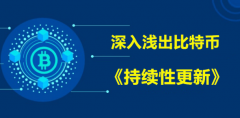 深入浅出比特币

《持续性更新》